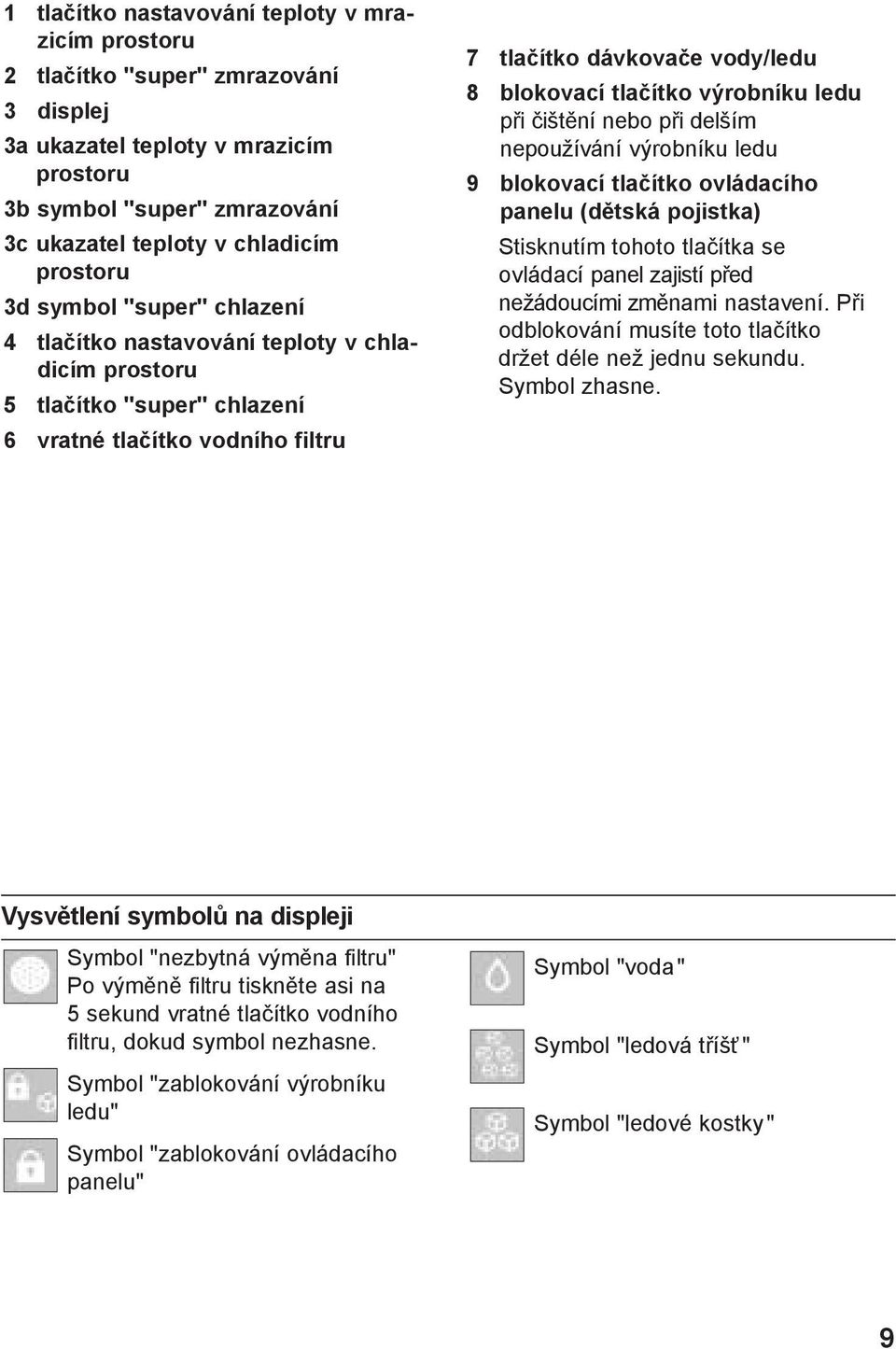 1 tlačítko nastavování teploty v mrazicím prostoru
2 tlačítko "super" zmrazování
3 displej
3a ukazatel teploty v mrazicím prostoru
3b symbol "super" zmrazování
3c ukazatel teploty v chladicím prostoru
3d symbol "super" chlazení
4 tlačítko nastavování teploty v chladicím prostoru
5 tlačítko "super" chlazení
6 vratné tlačítko vodního filtru

7 tlačítko dávkovače vody/ledu
8 blokovací tlačítko výrobníku ledu při čištění nebo při delším nepoužívání výrobníku ledu
9 blokovací tlačítko ovládacího panelu (dětská pojistka)
Stisknutím tohoto tlačítka se ovládací panel zajistí před nežádoucími změnami nastavení. Při odblokování musíte toto tlačítko držet déle než jednu sekundu. Symbol zhasne.

Vysvětlení symbolů na displeji

Symbol "nezbytná výměna filtru"
Po výměně filtru tiskněte asi na 5 sekund vratné tlačítko vodního filtru, dokud symbol nezhasne.

Symbol "zablokování výrobníku ledu"

Symbol "zablokování ovládacího panelu"

Symbol "voda"

Symbol "ledová tříšť"

Symbol "ledové kostky"

9